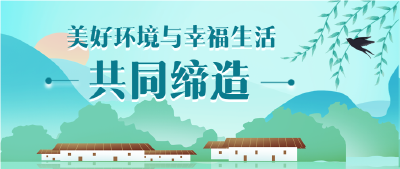 美好环境与幸福生活

共同缔造